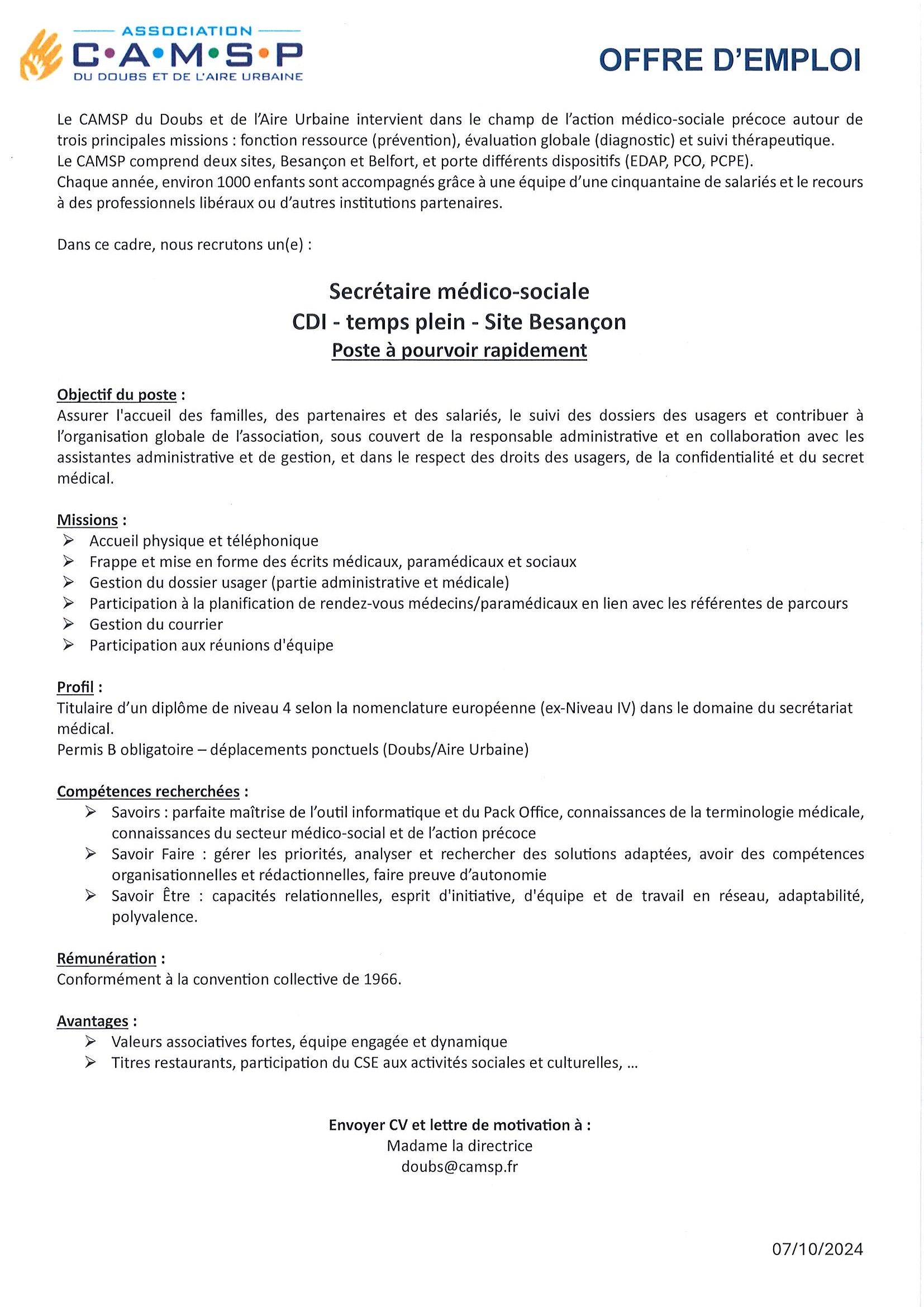 ASSOCIATION
C•A•M•S•P
DU DOUBS ET DE L'AIRE URBAINE

OFFRE D'EMPLOI

Le CAMSP du Doubs et de l'Aire Urbaine intervient dans le champ de l'action médico-sociale précoce autour de trois principales missions : fonction ressource (prévention), évaluation globale (diagnostic) et suivi thérapeutique.
Le CAMSP comprend deux sites, Besançon et Belfort, et porte différents dispositifs (EDAP, PCO, PCPE).
Chaque année, environ 1000 enfants sont accompagnés grâce à une équipe d'une cinquantaine de salariés et le recours à des professionnels libéraux ou d'autres institutions partenaires.

Dans ce cadre, nous recrutons un(e) :

Secrétaire médico-sociale
CDI - temps plein - Site Besançon
Poste à pourvoir rapidement

Objectif du poste :
Assurer l'accueil des familles, des partenaires et des salariés, le suivi des dossiers des usagers et contribuer à l'organisation globale de l'association, sous couvert de la responsable administrative et en collaboration avec les assistantes administrative et de gestion, et dans le respect des droits des usagers, de la confidentialité et du secret médical.

Missions :
➢ Accueil physique et téléphonique
➢ Frappe et mise en forme des écrits médicaux, paramédicaux et sociaux
➢ Gestion du dossier usager (partie administrative et médicale)
➢ Participation à la planification de rendez-vous médecins/paramédicaux en lien avec les référentes de parcours
➢ Gestion du courrier
➢ Participation aux réunions d'équipe

Profil :
Titulaire d'un diplôme de niveau 4 selon la nomenclature européenne (ex-Niveau IV) dans le domaine du secrétariat médical.
Permis B obligatoire – déplacements ponctuels (Doubs/Aire Urbaine)

Compétences recherchées :
➢ Savoirs : parfaite maîtrise de l'outil informatique et du Pack Office, connaissances de la terminologie médicale, connaissances du secteur médico-social et de l'action précoce
➢ Savoir Faire : gérer les priorités, analyser et rechercher des solutions adaptées, avoir des compétences organisationnelles et rédactionnelles, faire preuve d'autonomie
➢ Savoir Être : capacités relationnelles, esprit d'initiative, d'équipe et de travail en réseau, adaptabilité, polyvalence.

Rémunération :
Conformément à la convention collective de 1966.

Avantages :
➢ Valeurs associatives fortes, équipe engagée et dynamique
➢ Titres restaurants, participation du CSE aux activités sociales et culturelles, ...

Envoyer CV et lettre de motivation à :
Madame la directrice
doubs@camsp.fr

07/10/2024